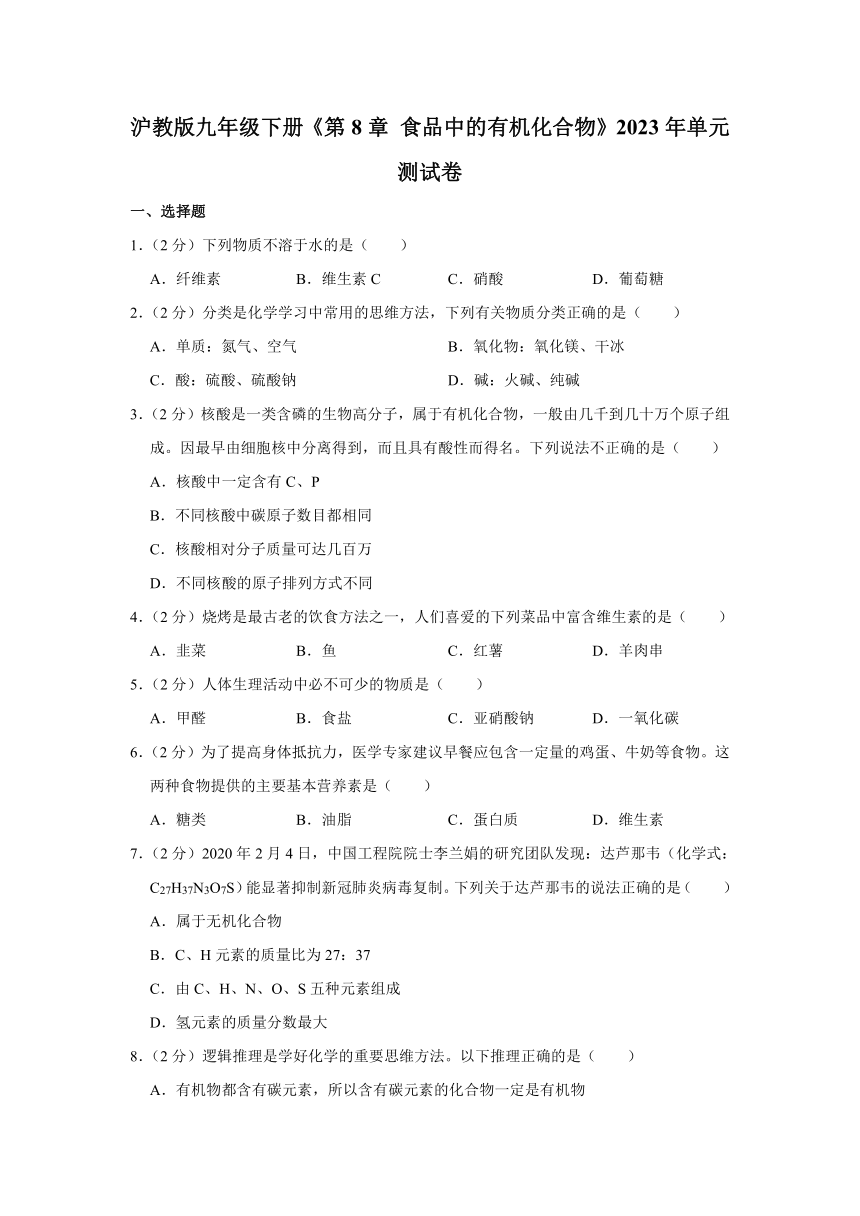 沪教版九年级下册《第 8 章 食品中的有机化合物》2023 年单元测试卷

一、选择题

1.（2 分）下列物质不溶于水的是（　　）

A．纤维素　　B．维生素 C　　C．硝酸　　D．葡萄糖

2.（2 分）分类是化学学习中常用的思维方法，下列有关物质分类正确的是（　　）

A．单质：氮气、空气　　B．氧化物：氧化镁、干冰

C．酸：硫酸、硫酸钠　　D．碱：火碱、纯碱

3.（2 分）核酸是一类含磷的生物高分子，属于有机化合物，一般由几千到几十万个原子组成。因最早由细胞核中分离得到，而且具有酸性而得名。下列说法不正确的是（　　）

A．核酸中一定含有 C、P

B．不同核酸中碳原子数目都相同

C．核酸相对分子质量可达几百万

D．不同核酸的原子排列方式不同

4.（2 分）烧烤是最古老的饮食方法之一，人们喜爱的下列菜品中富含维生素的是（　　）

A．韭菜　　B．鱼　　C．红薯　　D．羊肉串

5.（2 分）人体生理活动中必不可少的物质是（　　）

A．甲醛　　B．食盐　　C．亚硝酸钠　　D．一氧化碳

6.（2 分）为了提高身体抵抗力，医学专家建议早餐应包含一定量的鸡蛋、牛奶等食物。这两种食物提供的主要基本营养素是（　　）

A．糖类　　B．油脂　　C．蛋白质　　D．维生素

7.（2 分）2020 年 2 月 4 日，中国工程院院士李兰娟的研究团队发现：达芦那韦（化学式：$C_{27}H_{37}N_3O_7S$）能显著抑制新冠肺炎病毒复制。下列关于达芦那韦的说法正确的是（　　）

A．属于无机化合物

B．C、H 元素的质量比为 27：37

C．由 C、H、N、O、S 五种元素组成

D．氢元素的质量分数最大

8.（2 分）逻辑推理是学好化学的重要思维方法。以下推理正确的是（　　）

A．有机物都含有碳元素，所以含有碳元素的化合物一定是有机物